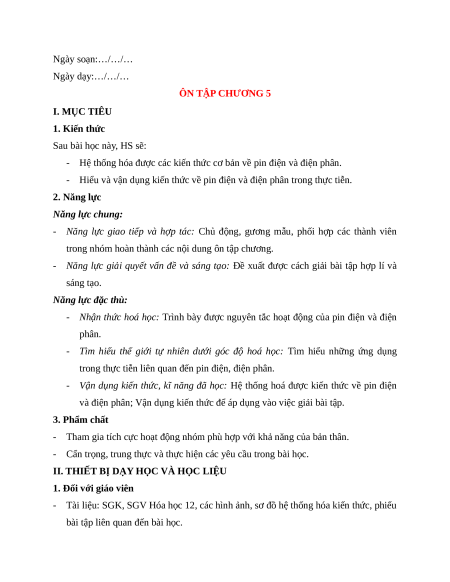 Ngày soạn:…/…/…

Ngày dạy:…/…/…

ÔN TẬP CHƯƠNG 5

I. MỤC TIÊU

1. Kiến thức

Sau bài học này, HS sẽ:

- Hệ thống hóa được các kiến thức cơ bản về pin điện và điện phân.
- Hiểu và vận dụng kiến thức về pin điện và điện phân trong thực tiễn.

2. Năng lực

Năng lực chung:

- Năng lực giao tiếp và hợp tác: Chủ động, gương mẫu, phối hợp các thành viên trong nhóm hoàn thành các nội dung ôn tập chương.
- Năng lực giải quyết vấn đề và sáng tạo: Đề xuất được cách giải bài tập hợp lí và sáng tạo.

Năng lực đặc thù:

- Nhận thức hoá học: Trình bày được nguyên tắc hoạt động của pin điện và điện phân.
- Tìm hiểu thế giới tự nhiên dưới góc độ hoá học: Tìm hiểu những ứng dụng trong thực tiễn liên quan đến pin điện, điện phân.
- Vận dụng kiến thức, kĩ năng đã học: Hệ thống hoá được kiến thức về pin điện và điện phân; Vận dụng kiến thức để áp dụng vào việc giải bài tập.

3. Phẩm chất

- Tham gia tích cực hoạt động nhóm phù hợp với khả năng của bản thân.
- Cẩn trọng, trung thực và thực hiện các yêu cầu trong bài học.

II. THIẾT BỊ DẠY HỌC VÀ HỌC LIỆU

1. Đối với giáo viên

- Tài liệu: SGK, SGV Hóa học 12, các hình ảnh, sơ đồ hệ thống hóa kiến thức, phiếu bài tập liên quan đến bài học.